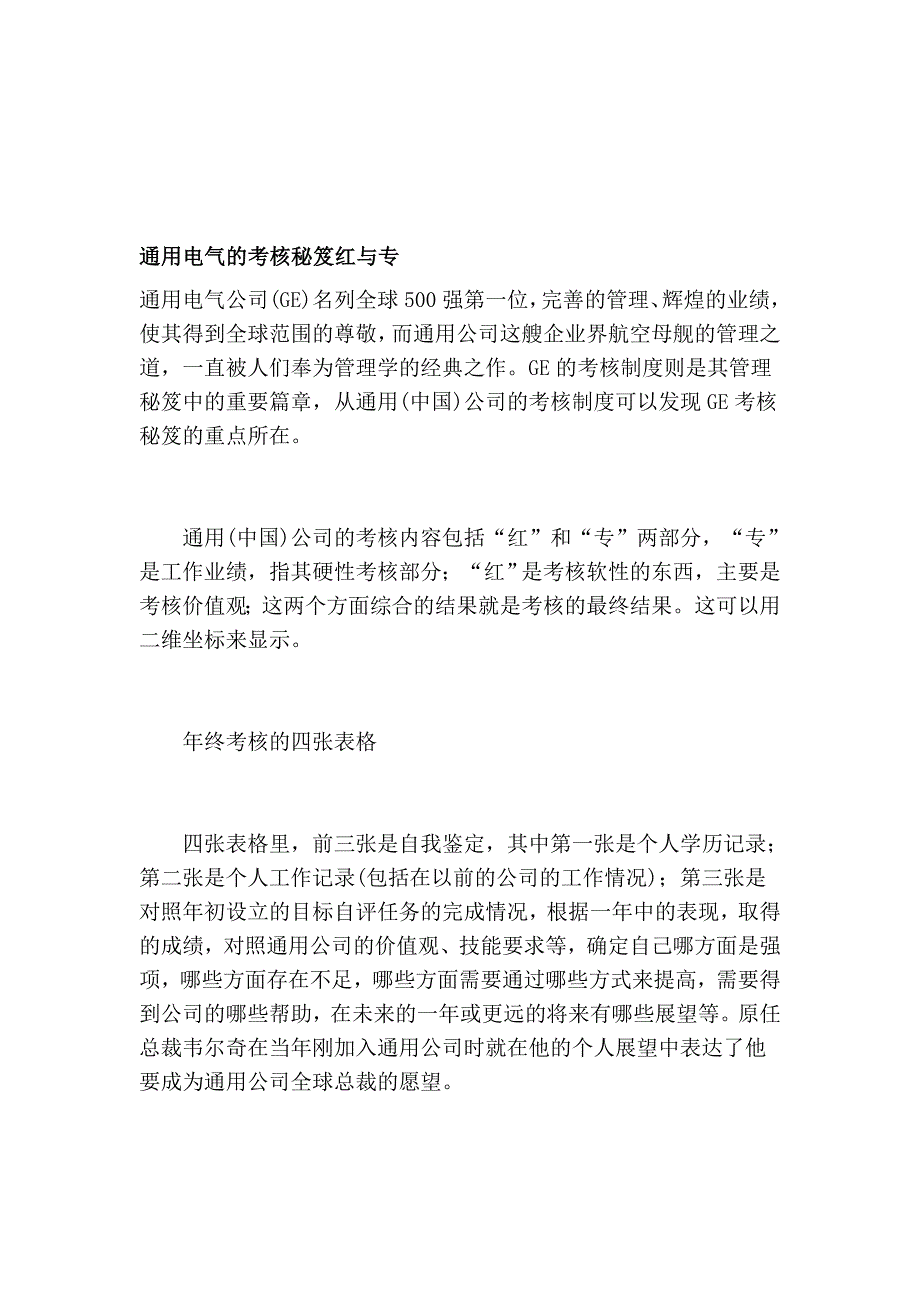 通用电气的考核秘笈红与专

通用电气公司(GE)名列全球500强第一位，完善的管理、辉煌的业绩，使其得到全球范围的尊敬，而通用公司这艘企业界航空母舰的管理之道，一直被人们奉为管理学的经典之作。GE的考核制度则是其管理秘笈中的重要篇章，从通用(中国)公司的考核制度可以发现GE考核秘笈的重点所在。

通用(中国)公司的考核内容包括“红”和“专”两部分，“专”是工作业绩，指其硬性考核部分；“红”是考核软性的东西，主要是考核价值观；这两个方面综合的结果就是考核的最终结果。这可以用二维坐标来显示。

年终考核的四张表格

四张表格里，前三张是自我鉴定，其中第一张是个人学历记录；第二张是个人工作记录(包括在以前的公司的工作情况)；第三张是对照年初设立的目标自评任务的完成情况，根据一年中的表现，取得的成绩，对照通用公司的价值观、技能要求等，确定自己哪方面是强项，哪些方面存在不足，哪些方面需要通过哪些方式来提高，需要得到公司的哪些帮助，在未来的一年或更远的将来有哪些展望等。原任总裁韦尔奇在当年刚加入通用公司时就在他的个人展望中表达了他要成为通用公司全球总裁的愿望。